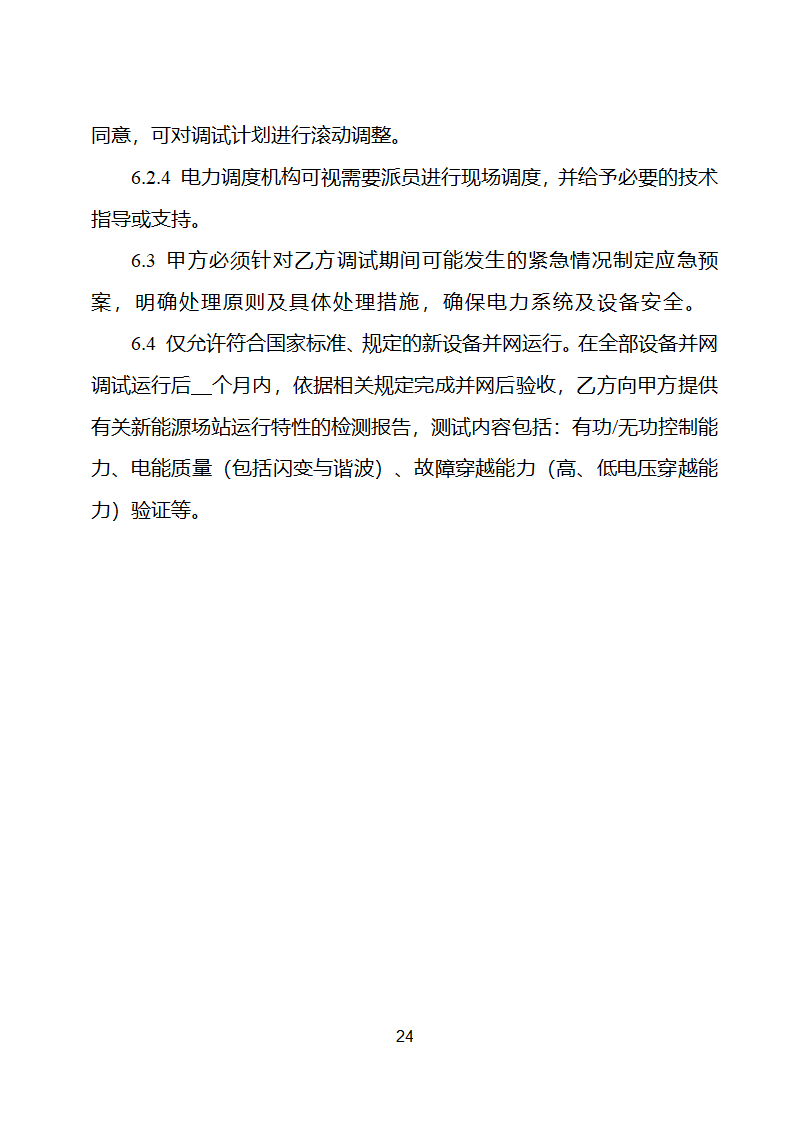 同意，可对调试计划进行滚动调整。

6.2.4 电力调度机构可视需要派员进行现场调度，并给予必要的技术指导或支持。

6.3 甲方必须针对乙方调试期间可能发生的紧急情况制定应急预案，明确处理原则及具体处理措施，确保电力系统及设备安全。

6.4 仅允许符合国家标准、规定的新设备并网运行。在全部设备并网调试运行后__个月内，依据相关规定完成并网后验收，乙方向甲方提供有关新能源场站运行特性的检测报告，测试内容包括：有功/无功控制能力、电能质量（包括闪变与谐波）、故障穿越能力（高、低电压穿越能力）验证等。

24